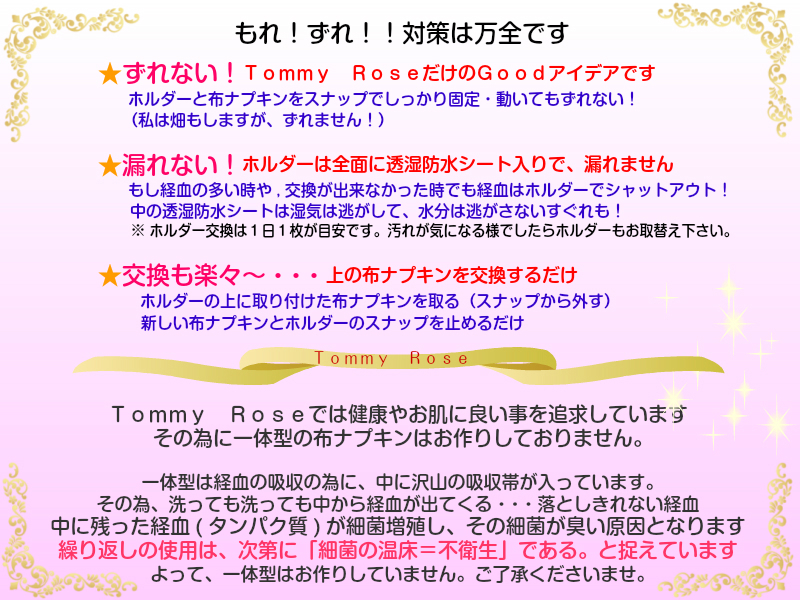 もれ！ずれ！！対策は万全です

★ずれない！Ｔｏｍｍｙ　ＲｏｓｅだけのＧｏｏｄアイデアです
ホルダーと布ナプキンをスナップでしっかり固定・動いてもずれない！
（私は畑もしますが、ずれません！）

★漏れない！ホルダーは全面に透湿防水シート入りで、漏れません
もし経血の多い時や，交換が出来なかった時でも経血はホルダーでシャットアウト！
中の透湿防水シートは湿気は逃がして、水分は逃がさないすぐれも！
※ ホルダー交換は１日１枚が目安です。汚れが気になる様でしたらホルダーもお取替え下さい。

★交換も楽々～・・・上の布ナプキンを交換するだけ
ホルダーの上に取り付けた布ナプキンを取る（スナップから外す）
新しい布ナプキンとホルダーのスナップを止めるだけ

Ｔｏｍｍｙ　Ｒｏｓｅ

Ｔｏｍｍｙ　Ｒｏｓｅでは健康やお肌に良い事を追求しています
その為に一体型の布ナプキンはお作りしておりません。

一体型は経血の吸収の為に、中に沢山の吸収帯が入っています。
その為、洗っても洗っても中から経血が出てくる・・・落としきれない経血
中に残った経血（タンパク質）が細菌増殖し、その細菌が臭い原因となります
繰り返しの使用は、次第に「細菌の温床＝不衛生」である。と捉えています
よって、一体型はお作りしていません。ご了承くださいませ。